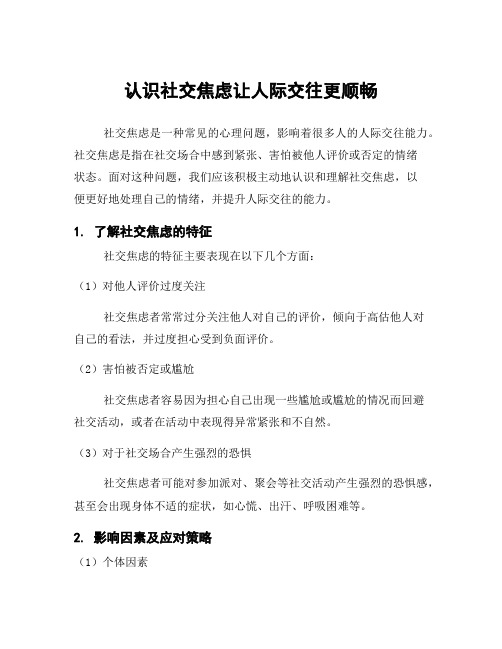 认识社交焦虑让人际交往更顺畅

社交焦虑是一种常见的心理问题，影响着很多人的人际交往能力。社交焦虑是指在社交场合中感到紧张、害怕被他人评价或否定的情绪状态。面对这种问题，我们应该积极主动地认识和理解社交焦虑，以便更好地处理自己的情绪，并提升人际交往的能力。

1. 了解社交焦虑的特征

社交焦虑的特征主要表现在以下几个方面：

（1）对他人评价过度关注

社交焦虑者常常过分关注他人对自己的评价，倾向于高估他人对自己的看法，并过度担心受到负面评价。

（2）害怕被否定或尴尬

社交焦虑者容易因为担心自己出现一些尴尬或尴尬的情况而回避社交活动，或者在活动中表现得异常紧张和不自然。

（3）对于社交场合产生强烈的恐惧

社交焦虑者可能对参加派对、聚会等社交活动产生强烈的恐惧感，甚至会出现身体不适的症状，如心慌、出汗、呼吸困难等。

2. 影响因素及应对策略

（1）个体因素